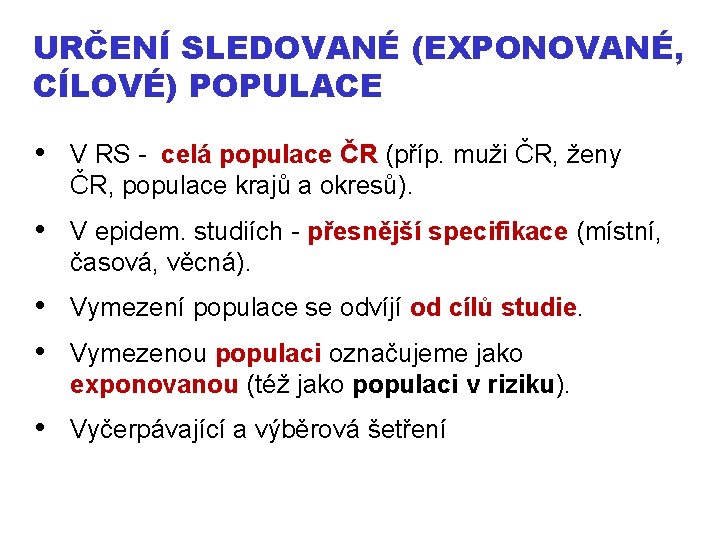 URČENÍ SLEDOVANÉ (EXPONOVANÉ, CÍLOVÉ) POPULACE

• V RS - celá populace ČR (příp. muži ČR, ženy ČR, populace krajů a okresů).

• V epidem. studiích - přesnější specifikace (místní, časová, věcná).

• Vymezení populace se odvíjí od cílů studie.

• Vymezenou populaci označujeme jako exponovanou (též jako populaci v riziku).

• Vyčerpávající a výběrová šetření